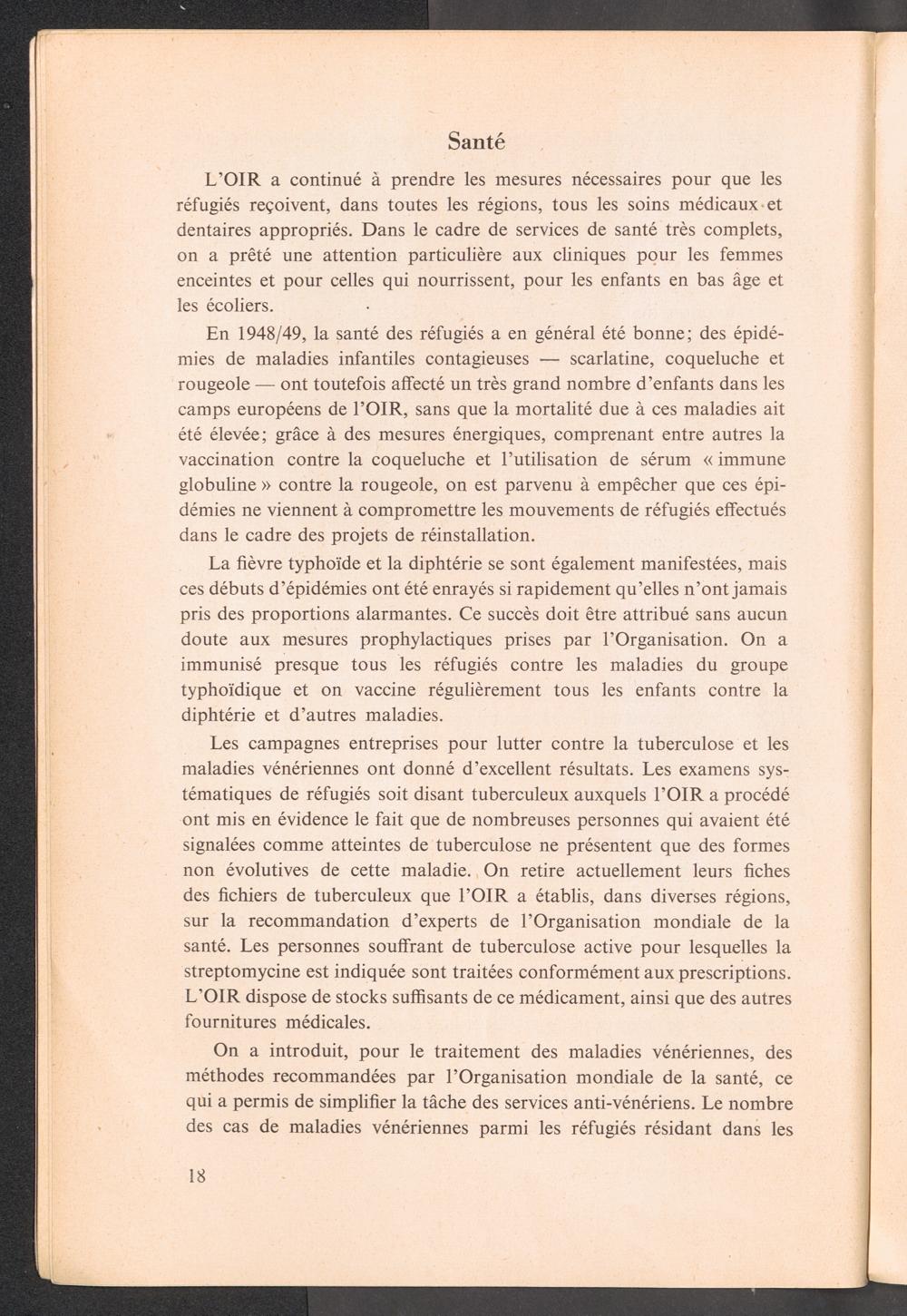 Santé

L'OIR a continué à prendre les mesures nécessaires pour que les réfugiés reçoivent, dans toutes les régions, tous les soins médicaux et dentaires appropriés. Dans le cadre de services de santé très complets, on a prêté une attention particulière aux cliniques pour les femmes enceintes et pour celles qui nourrissent, pour les enfants en bas âge et les écoliers.

En 1948/49, la santé des réfugiés a en général été bonne; des épidémies de maladies infantiles contagieuses — scarlatine, coqueluche et rougeole — ont toutefois affecté un très grand nombre d'enfants dans les camps européens de l'OIR, sans que la mortalité due à ces maladies ait été élevée; grâce à des mesures énergiques, comprenant entre autres la vaccination contre la coqueluche et l'utilisation de sérum « immune globuline » contre la rougeole, on est parvenu à empêcher que ces épidémies ne viennent à compromettre les mouvements de réfugiés effectués dans le cadre des projets de réinstallation.

La fièvre typhoïde et la diphtérie se sont également manifestées, mais ces débuts d'épidémies ont été enrayés si rapidement qu'elles n'ont jamais pris des proportions alarmantes. Ce succès doit être attribué sans aucun doute aux mesures prophylactiques prises par l'Organisation. On a immunisé presque tous les réfugiés contre les maladies du groupe typhoïdique et on vaccine régulièrement tous les enfants contre la diphtérie et d'autres maladies.

Les campagnes entreprises pour lutter contre la tuberculose et les maladies vénériennes ont donné d'excellent résultats. Les examens systématiques de réfugiés soit disant tuberculeux auxquels l'OIR a procédé ont mis en évidence le fait que de nombreuses personnes qui avaient été signalées comme atteintes de tuberculose ne présentent que des formes non évolutives de cette maladie. On retire actuellement leurs fiches des fichiers de tuberculeux que l'OIR a établis, dans diverses régions, sur la recommandation d'experts de l'Organisation mondiale de la santé. Les personnes souffrant de tuberculose active pour lesquelles la streptomycine est indiquée sont traitées conformément aux prescriptions. L'OIR dispose de stocks suffisants de ce médicament, ainsi que des autres fournitures médicales.

On a introduit, pour le traitement des maladies vénériennes, des méthodes recommandées par l'Organisation mondiale de la santé, ce qui a permis de simplifier la tâche des services anti-vénériens. Le nombre des cas de maladies vénériennes parmi les réfugiés résidant dans les

18